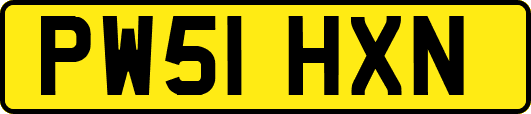 PW51 HXN